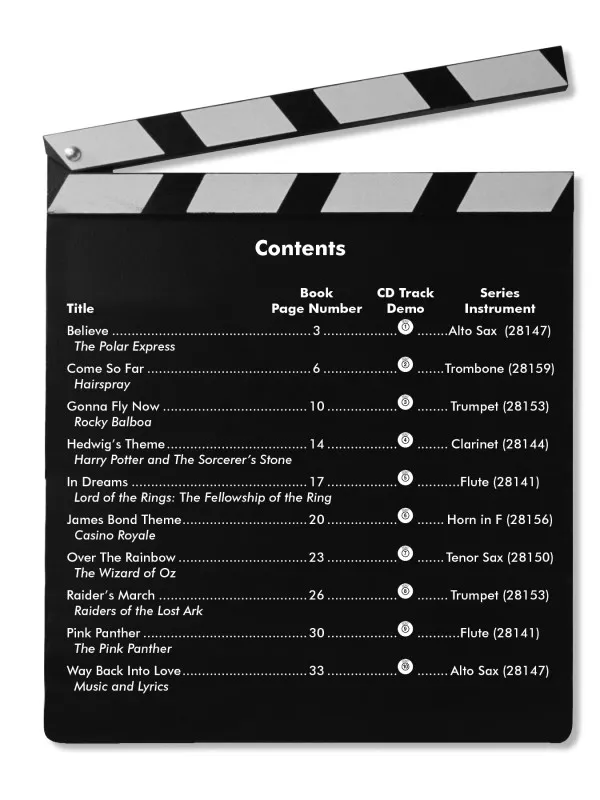 Contents

Title
Book
Page Number
CD Track
Demo
Series
Instrument

Believe 3 1 Alto Sax (28147)
The Polar Express

Come So Far 6 2 Trombone (28159)
Hairspray

Gonna Fly Now 10 3 Trumpet (28153)
Rocky Balboa

Hedwig's Theme 14 4 Clarinet (28144)
Harry Potter and The Sorcerer's Stone

In Dreams 17 5 Flute (28141)
Lord of the Rings: The Fellowship of the Ring

James Bond Theme 20 6 Horn in F (28156)
Casino Royale

Over The Rainbow 23 7 Tenor Sax (28150)
The Wizard of Oz

Raider's March 26 8 Trumpet (28153)
Raiders of the Lost Ark

Pink Panther 30 9 Flute (28141)
The Pink Panther

Way Back Into Love 33 10 Alto Sax (28147)
Music and Lyrics